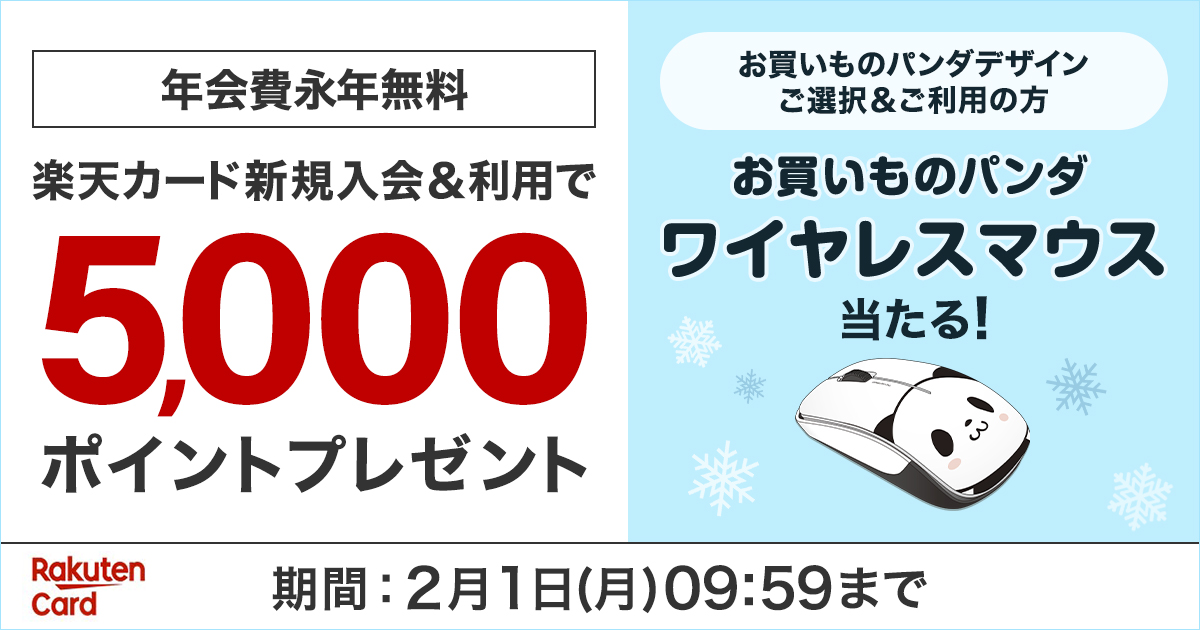 年会費永年無料

楽天カード新規入会＆利用で

5,000

ポイントプレゼント

お買いものパンダデザイン
ご選択＆ご利用の方

お買いものパンダ
ワイヤレスマウス
当たる!

Rakuten
Card

期間：2月1日(月)09:59まで